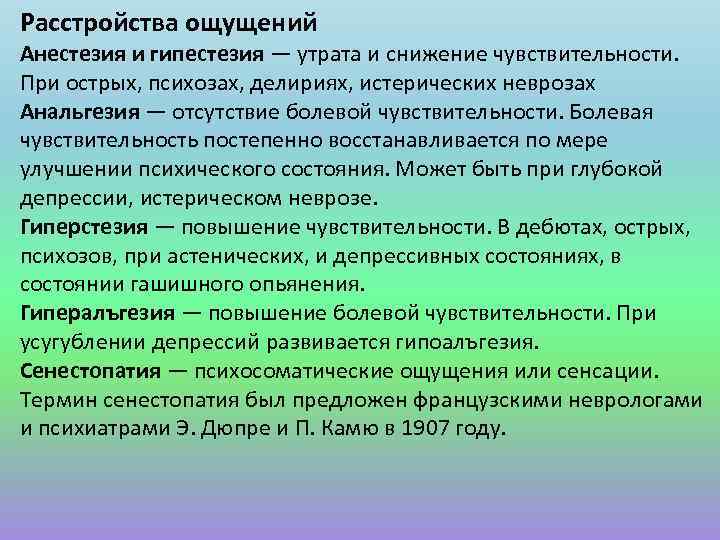 Расстройства ощущений

Анестезия и гипестезия — утрата и снижение чувствительности. При острых, психозах, делириях, истерических неврозах

Анальгезия — отсутствие болевой чувствительности. Болевая чувствительность постепенно восстанавливается по мере улучшении психического состояния. Может быть при глубокой депрессии, истерическом неврозе.

Гиперстезия — повышение чувствительности. В дебютах, острых, психозов, при астенических, и депрессивных состояниях, в состоянии гашишного опьянения.

Гипералъгезия — повышение болевой чувствительности. При усугублении депрессий развивается гипоалъгезия.

Сенестопатия — психосоматические ощущения или сенсации. Термин сенестопатия был предложен французскими неврологами и психиатрами Э. Дюпре и П. Камю в 1907 году.